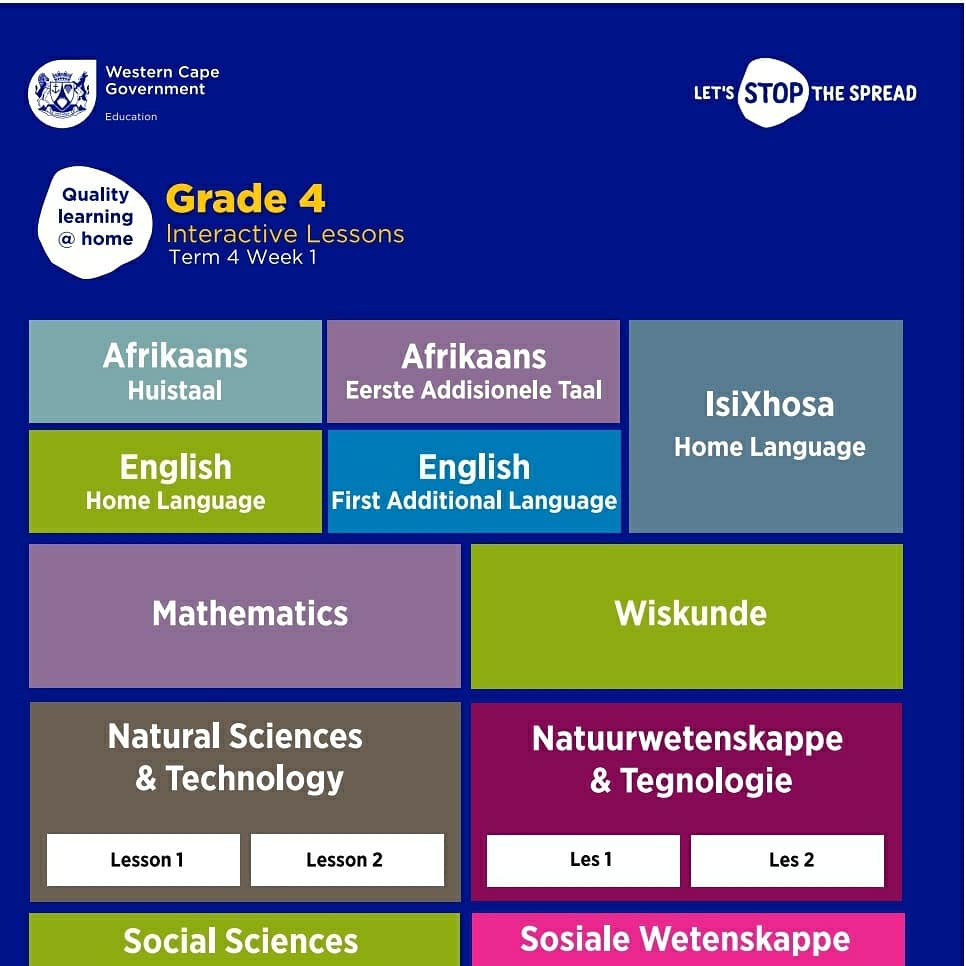 Western Cape Government

Education

LET'S STOP THE SPREAD

Quality learning @ home

Grade 4

Interactive Lessons

Term 4 Week 1

Afrikaans
Huistaal

Afrikaans
Eerste Addisionele Taal

IsiXhosa
Home Language

English
Home Language

English
First Additional Language

Mathematics

Wiskunde

Natural Sciences & Technology

Lesson 1

Lesson 2

Natuurwetenskappe & Tegnologie

Les 1

Les 2

Social Sciences

Sosiale Wetenskappe